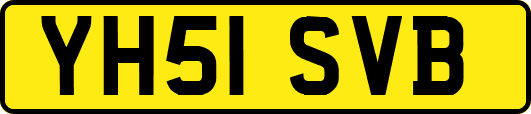 YH51 SVB